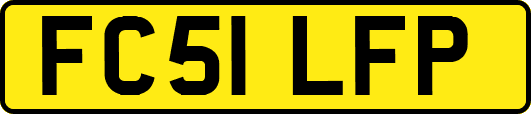 FC51 LFP